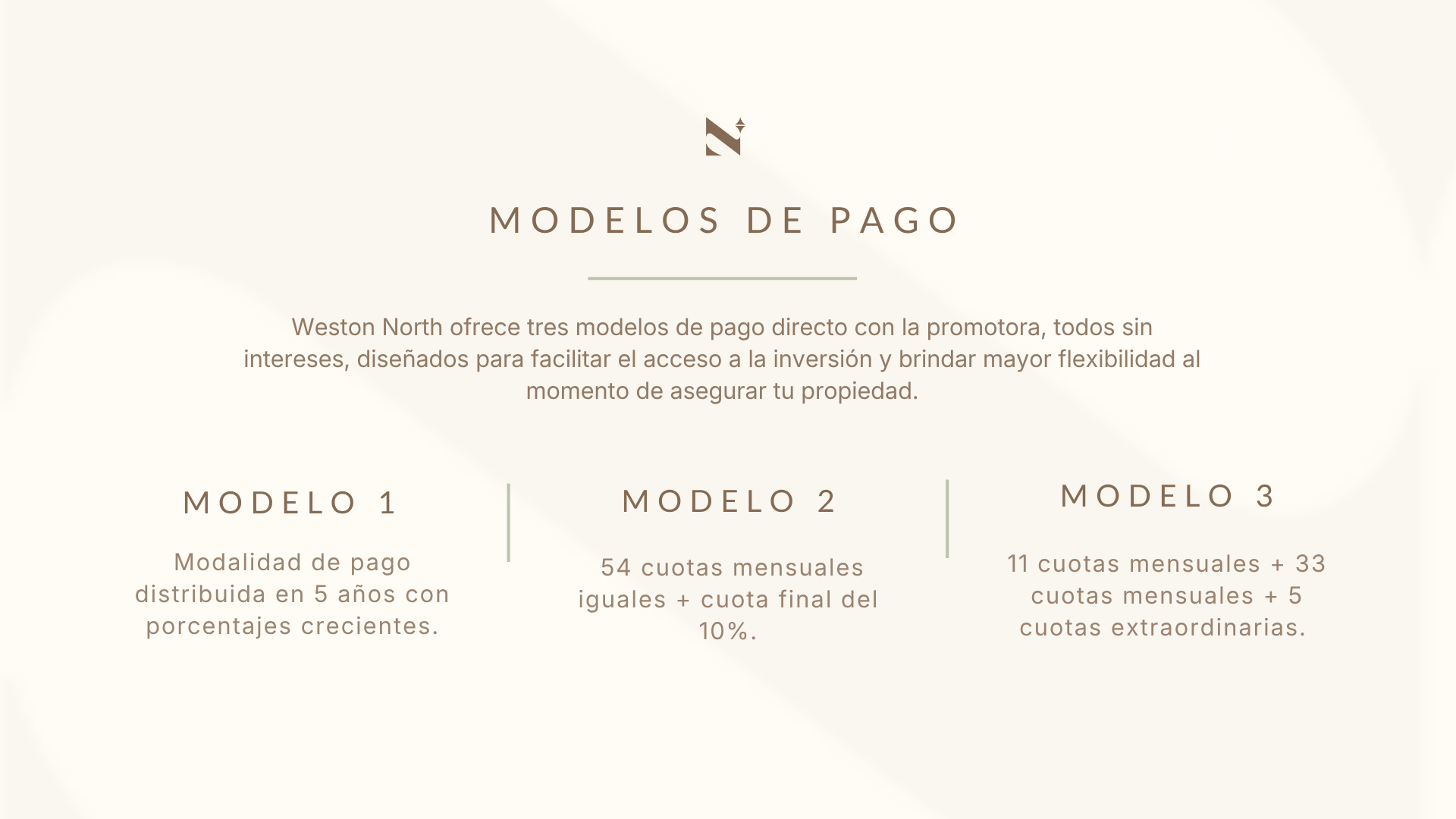 MODELOS DE PAGO

Weston North ofrece tres modelos de pago directo con la promotora, todos sin intereses, diseñados para facilitar el acceso a la inversión y brindar mayor flexibilidad al momento de asegurar tu propiedad.

MODELO 1

Modalidad de pago distribuida en 5 años con porcentajes crecientes.

MODELO 2

54 cuotas mensuales iguales + cuota final del 10%.

MODELO 3

11 cuotas mensuales + 33 cuotas mensuales + 5 cuotas extraordinarias.